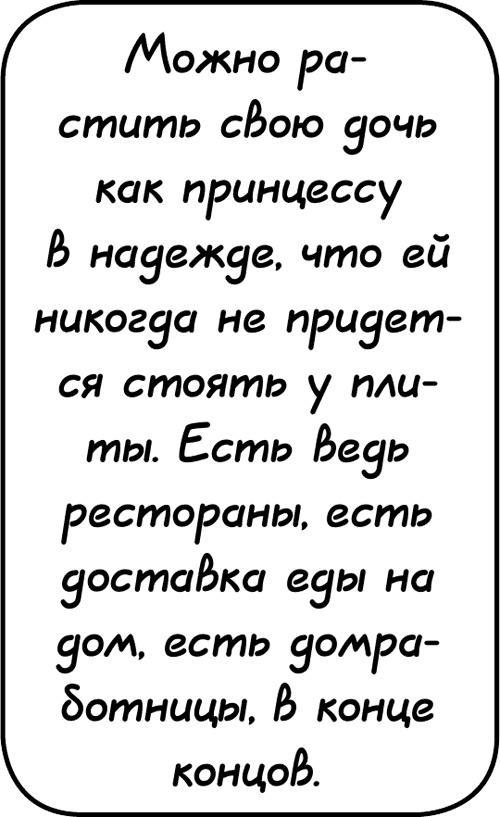 Можно растить свою дочь как принцессу в надежде, что ей никогда не придется стоять у плиты. Есть ведь рестораны, есть доставка еды на дом, есть домработницы, в конце концов.